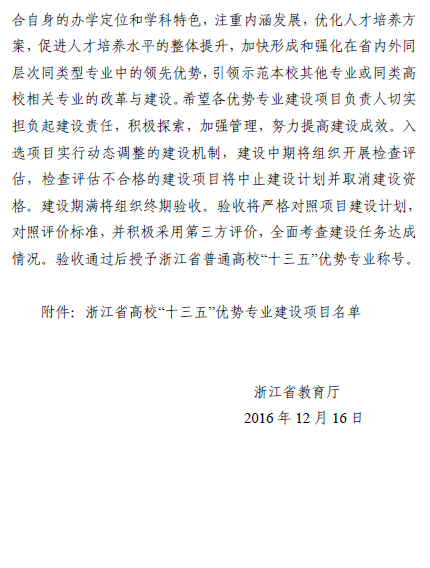 合自身的办学定位和学科特色，注重内涵发展，优化人才培养方案，促进人才培养水平的整体提升，加快形成和强化在省内外同层次同类型专业中的领先优势，引领示范本校其他专业或同类高校相关专业的改革与建设。希望各优势专业建设项目负责人切实担负起建设责任，积极探索，加强管理，努力提高建设成效。入选项目实行动态调整的建设机制，建设中期将组织开展检查评估，检查评估不合格的建设项目将中止建设计划并取消建设资格。建设期满将组织终期验收。验收将严格对照项目建设计划，对照评价标准，并积极采用第三方评价，全面考查建设任务达成情况。验收通过后授予浙江省普通高校“十三五”优势专业称号。

附件：浙江省高校“十三五”优势专业建设项目名单

浙江省教育厅

2016 年 12 月 16 日